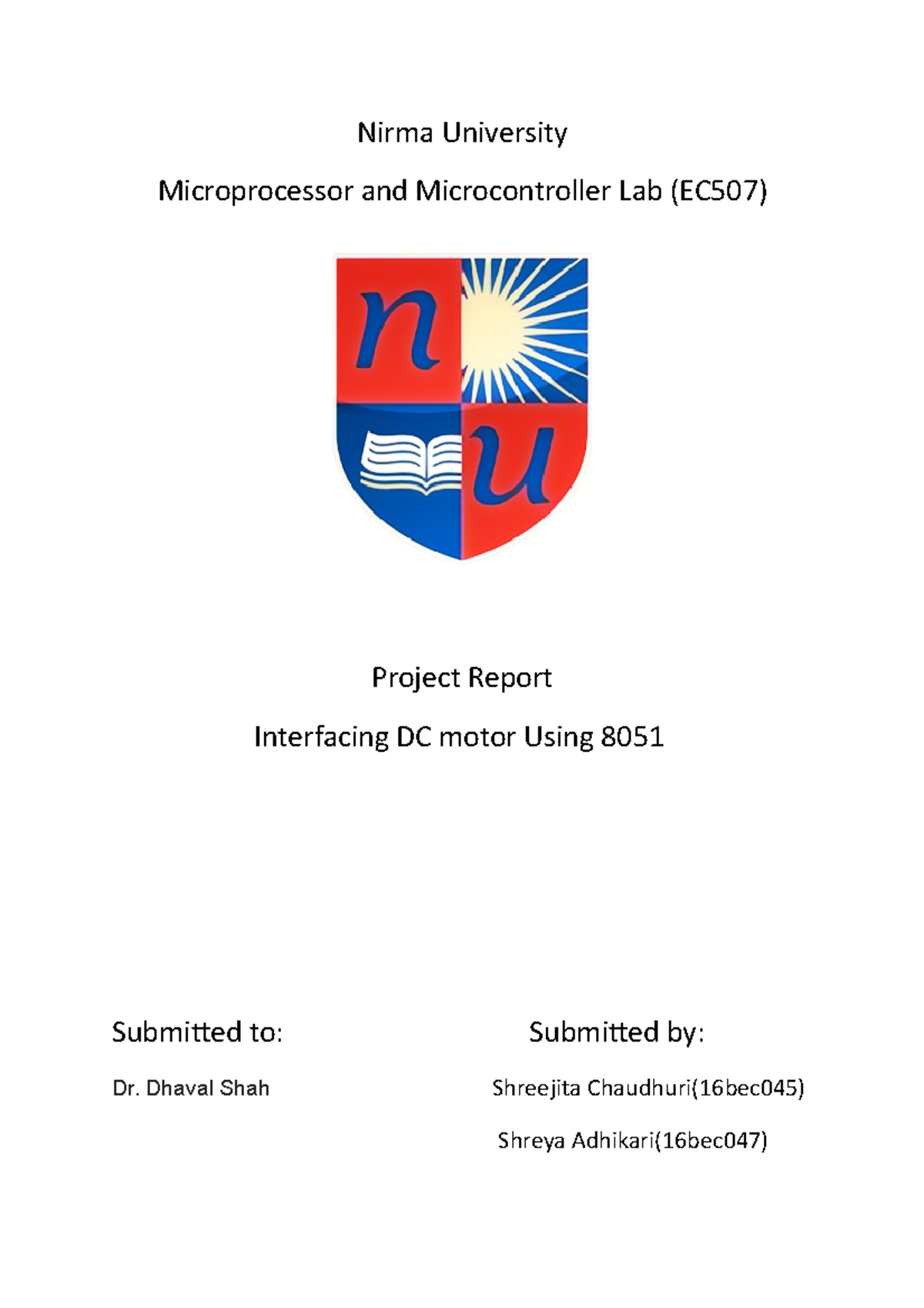 Nirma University

Microprocessor and Microcontroller Lab (EC507)

n

u

Project Report

Interfacing DC motor Using 8051

Submitted to:

Dr. Dhaval Shah

Submitted by:

Shreejita Chaudhuri(16bec045)

Shreya Adhikari(16bec047)